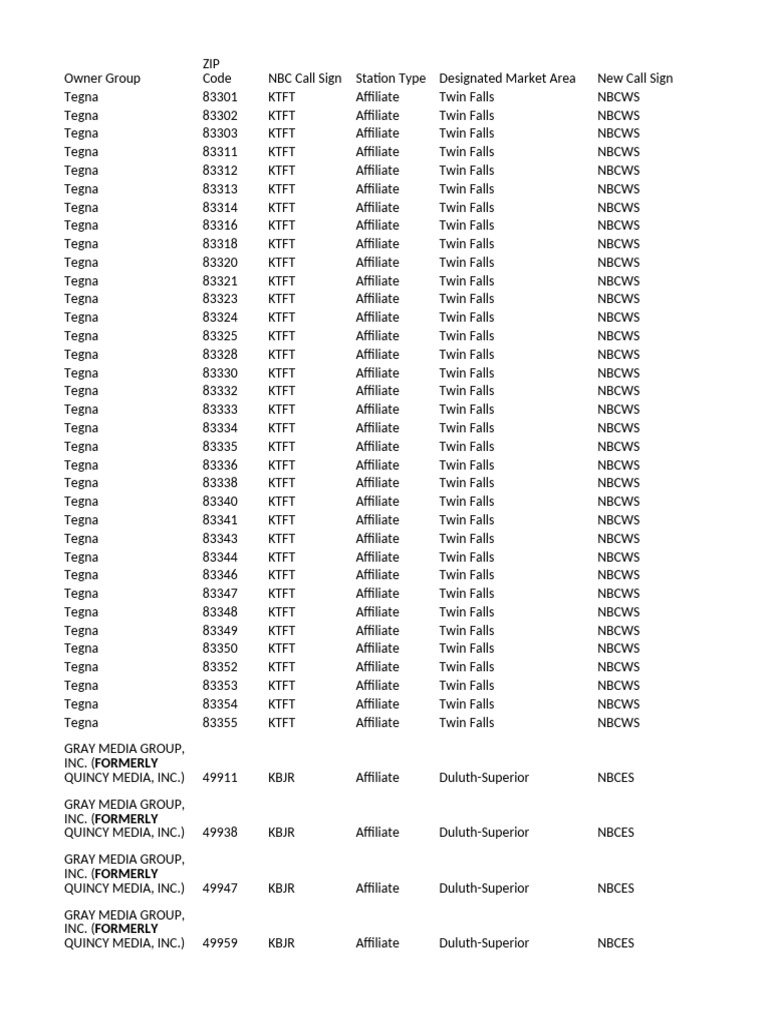 | Owner Group | ZIP Code | NBC Call Sign | Station Type | Designated Market Area | New Call Sign |
|---|---|---|---|---|---|
| Tegna | 83301 | KTFT | Affiliate | Twin Falls | NBCWS |
| Tegna | 83302 | KTFT | Affiliate | Twin Falls | NBCWS |
| Tegna | 83303 | KTFT | Affiliate | Twin Falls | NBCWS |
| Tegna | 83311 | KTFT | Affiliate | Twin Falls | NBCWS |
| Tegna | 83312 | KTFT | Affiliate | Twin Falls | NBCWS |
| Tegna | 83313 | KTFT | Affiliate | Twin Falls | NBCWS |
| Tegna | 83314 | KTFT | Affiliate | Twin Falls | NBCWS |
| Tegna | 83316 | KTFT | Affiliate | Twin Falls | NBCWS |
| Tegna | 83318 | KTFT | Affiliate | Twin Falls | NBCWS |
| Tegna | 83320 | KTFT | Affiliate | Twin Falls | NBCWS |
| Tegna | 83321 | KTFT | Affiliate | Twin Falls | NBCWS |
| Tegna | 83323 | KTFT | Affiliate | Twin Falls | NBCWS |
| Tegna | 83324 | KTFT | Affiliate | Twin Falls | NBCWS |
| Tegna | 83325 | KTFT | Affiliate | Twin Falls | NBCWS |
| Tegna | 83328 | KTFT | Affiliate | Twin Falls | NBCWS |
| Tegna | 83330 | KTFT | Affiliate | Twin Falls | NBCWS |
| Tegna | 83332 | KTFT | Affiliate | Twin Falls | NBCWS |
| Tegna | 83333 | KTFT | Affiliate | Twin Falls | NBCWS |
| Tegna | 83334 | KTFT | Affiliate | Twin Falls | NBCWS |
| Tegna | 83335 | KTFT | Affiliate | Twin Falls | NBCWS |
| Tegna | 83336 | KTFT | Affiliate | Twin Falls | NBCWS |
| Tegna | 83338 | KTFT | Affiliate | Twin Falls | NBCWS |
| Tegna | 83340 | KTFT | Affiliate | Twin Falls | NBCWS |
| Tegna | 83341 | KTFT | Affiliate | Twin Falls | NBCWS |
| Tegna | 83343 | KTFT | Affiliate | Twin Falls | NBCWS |
| Tegna | 83344 | KTFT | Affiliate | Twin Falls | NBCWS |
| Tegna | 83346 | KTFT | Affiliate | Twin Falls | NBCWS |
| Tegna | 83347 | KTFT | Affiliate | Twin Falls | NBCWS |
| Tegna | 83348 | KTFT | Affiliate | Twin Falls | NBCWS |
| Tegna | 83349 | KTFT | Affiliate | Twin Falls | NBCWS |
| Tegna | 83350 | KTFT | Affiliate | Twin Falls | NBCWS |
| Tegna | 83352 | KTFT | Affiliate | Twin Falls | NBCWS |
| Tegna | 83353 | KTFT | Affiliate | Twin Falls | NBCWS |
| Tegna | 83354 | KTFT | Affiliate | Twin Falls | NBCWS |
| Tegna | 83355 | KTFT | Affiliate | Twin Falls | NBCWS |
| GRAY MEDIA GROUP, INC. (FORMERLY QUINCY MEDIA, INC.) | 49911 | KBJR | Affiliate | Duluth-Superior | NBCES |
| GRAY MEDIA GROUP, INC. (FORMERLY QUINCY MEDIA, INC.) | 49938 | KBJR | Affiliate | Duluth-Superior | NBCES |
| GRAY MEDIA GROUP, INC. (FORMERLY QUINCY MEDIA, INC.) | 49947 | KBJR | Affiliate | Duluth-Superior | NBCES |
| GRAY MEDIA GROUP, INC. (FORMERLY QUINCY MEDIA, INC.) | 49959 | KBJR | Affiliate | Duluth-Superior | NBCES |